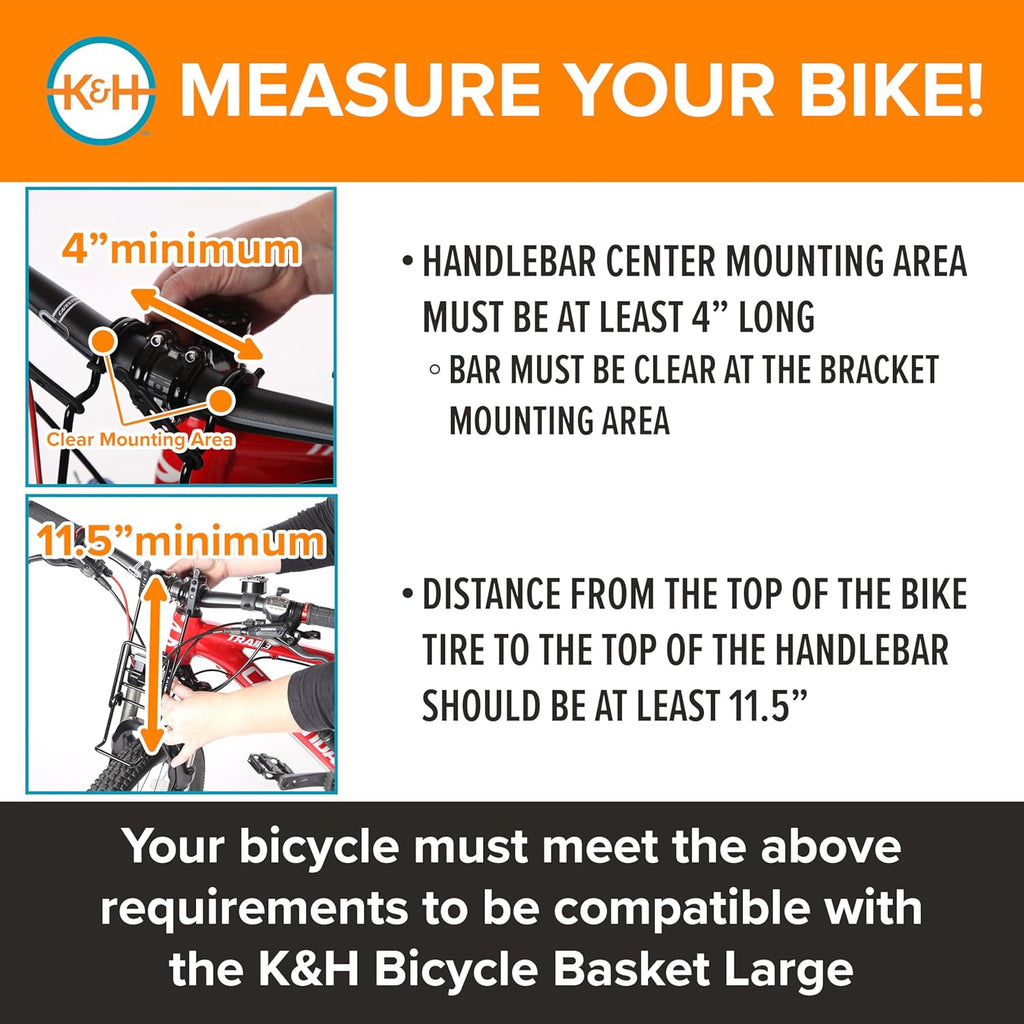 K&H

MEASURE YOUR BIKE!

4"minimum

Clear Mounting Area

• HANDLEBAR CENTER MOUNTING AREA MUST BE AT LEAST 4" LONG

◦ BAR MUST BE CLEAR AT THE BRACKET MOUNTING AREA

11.5"minimum

• DISTANCE FROM THE TOP OF THE BIKE TIRE TO THE TOP OF THE HANDLEBAR SHOULD BE AT LEAST 11.5"

Your bicycle must meet the above requirements to be compatible with the K&H Bicycle Basket Large